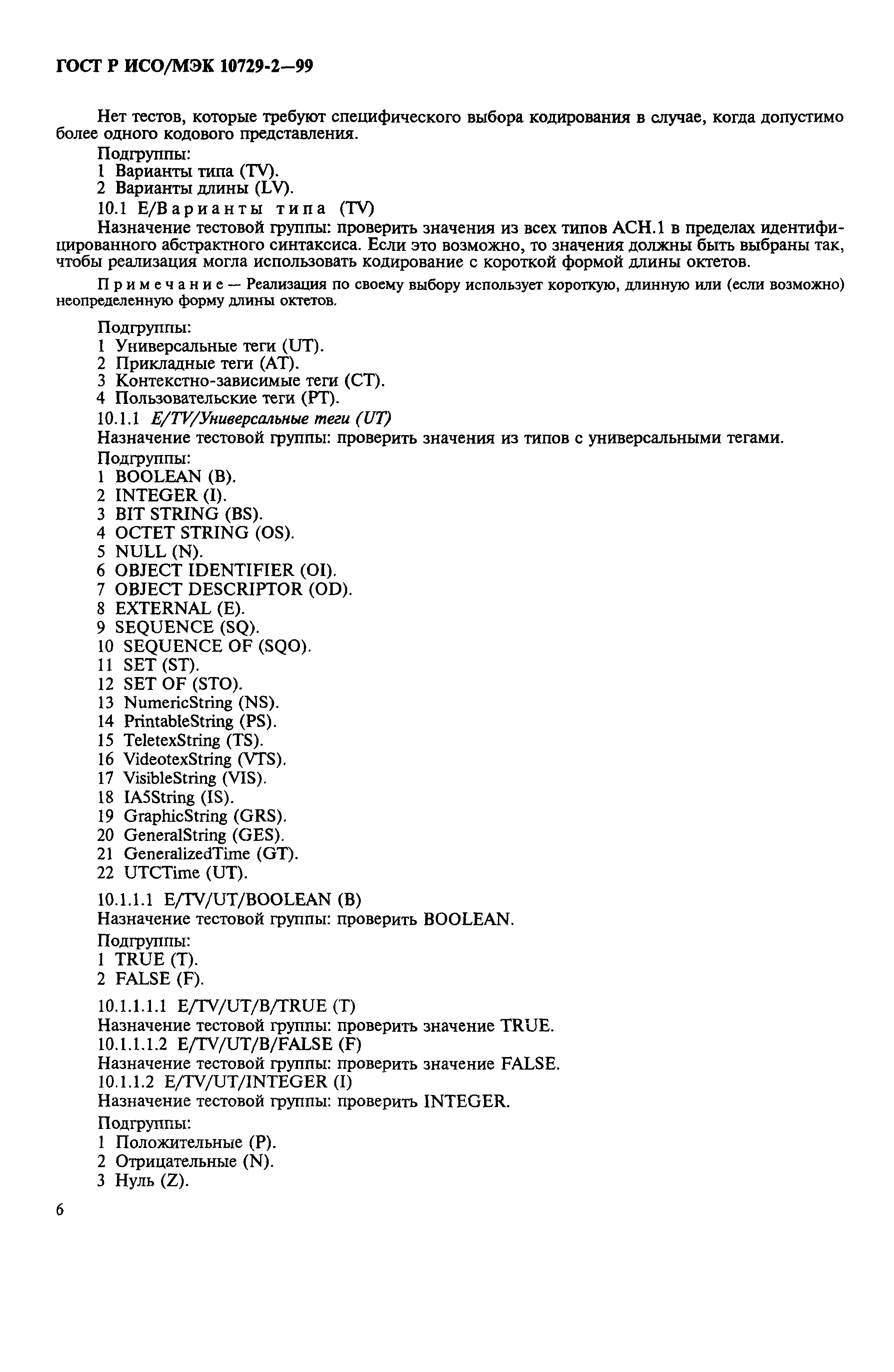 ГОСТ Р ИСО/МЭК 10729-2—99

Нет тестов, которые требуют специфического выбора кодирования в случае, когда допустимо более одного кодового представления.

Подгруппы:
1 Варианты типа (TV).
2 Варианты длины (LV).

10.1 E/Варианты типа (TV)

Назначение тестовой группы: проверить значения из всех типов АСН.1 в пределах идентифицированного абстрактного синтаксиса. Если это возможно, то значения должны быть выбраны так, чтобы реализация могла использовать кодирование с короткой формой длины октетов.

Примечание — Реализация по своему выбору использует короткую, длинную или (если возможно) неопределенную форму длины октетов.

Подгруппы:
1 Универсальные теги (UT).
2 Прикладные теги (AT).
3 Контекстно-зависимые теги (CT).
4 Пользовательские теги (PT).

10.1.1 E/TV/Универсальные теги (UT)

Назначение тестовой группы: проверить значения из типов с универсальными тегами.

Подгруппы:
1 BOOLEAN (B).
2 INTEGER (I).
3 BIT STRING (BS).
4 OCTET STRING (OS).
5 NULL (N).
6 OBJECT IDENTIFIER (OI).
7 OBJECT DESCRIPTOR (OD).
8 EXTERNAL (E).
9 SEQUENCE (SQ).
10 SEQUENCE OF (SQO).
11 SET (ST).
12 SET OF (STO).
13 NumericString (NS).
14 PrintableString (PS).
15 TeletexString (TS).
16 VideotexString (VTS).
17 VisibleString (VIS).
18 IA5String (IS).
19 GraphicString (GRS).
20 GeneralString (GES).
21 GeneralizedTime (GT).
22 UTCTime (UT).

10.1.1.1 E/TV/UT/BOOLEAN (B)

Назначение тестовой группы: проверить BOOLEAN.

Подгруппы:
1 TRUE (T).
2 FALSE (F).

10.1.1.1.1 E/TV/UT/B/TRUE (T)

Назначение тестовой группы: проверить значение TRUE.

10.1.1.1.2 E/TV/UT/B/FALSE (F)

Назначение тестовой группы: проверить значение FALSE.

10.1.1.2 E/TV/UT/INTEGER (I)

Назначение тестовой группы: проверить INTEGER.

Подгруппы:
1 Положительные (P).
2 Отрицательные (N).
3 Нуль (Z).

6